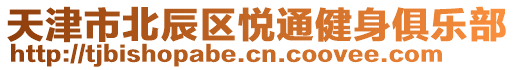 天津市北辰区悦通健身俱乐部
http://tjbishopabe.cn.coovee.com